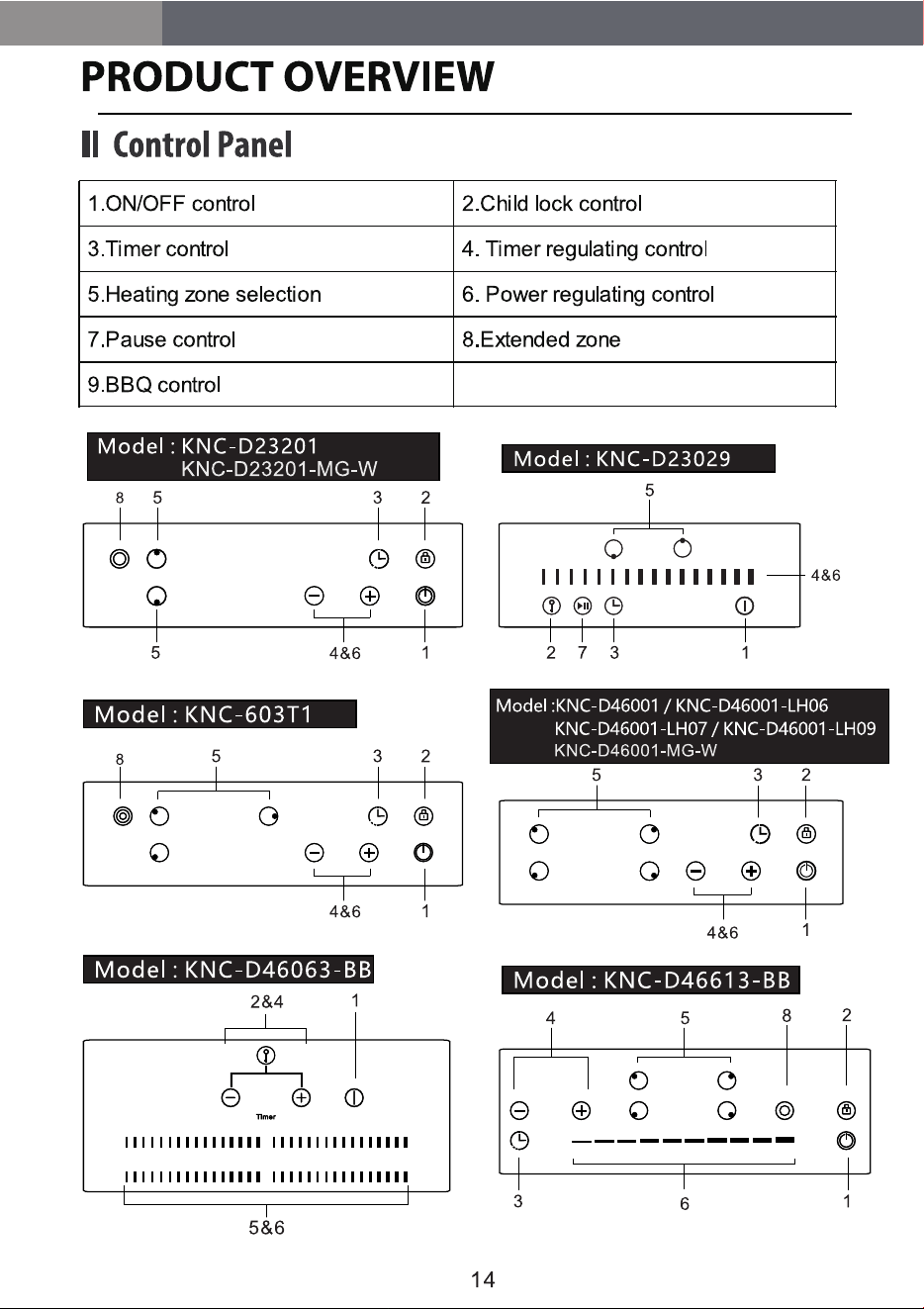 PRODUCT OVERVIEW

Control Panel

| 1.ON/OFF control | 2.Child lock control |
|---|---|
| 3.Timer control | 4. Timer regulating control |
| 5.Heating zone selection | 6. Power regulating control |
| 7.Pause control | 8.Extended zone |
| 9.BBQ control | |

Model : KNC-D23201
KNC-D23201-MG-W

8 5 3 2
5 4&6 1

Model : KNC-D23029

5
4&6
2 7 3 1

Model : KNC-603T1

8 5 3 2
4&6 1

Model :KNC-D46001 / KNC-D46001-LH06
KNC-D46001-LH07 / KNC-D46001-LH09
KNC-D46001-MG-W

5 3 2
4&6 1

Model : KNC-D46063-BB

2&4 1
Timer
5&6

Model : KNC-D46613-BB

4 5 8 2
3 6 1

14